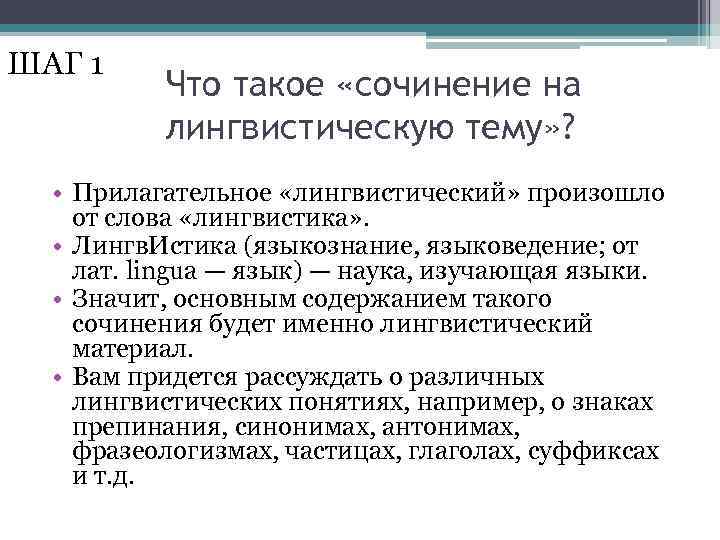 ШАГ 1

Что такое «сочинение на лингвистическую тему»?

• Прилагательное «лингвистический» произошло от слова «лингвистика».
• ЛингвИстика (языкознание, языковедение; от лат. lingua — язык) — наука, изучающая языки.
• Значит, основным содержанием такого сочинения будет именно лингвистический материал.
• Вам придется рассуждать о различных лингвистических понятиях, например, о знаках препинания, синонимах, антонимах, фразеологизмах, частицах, глаголах, суффиксах и т.д.